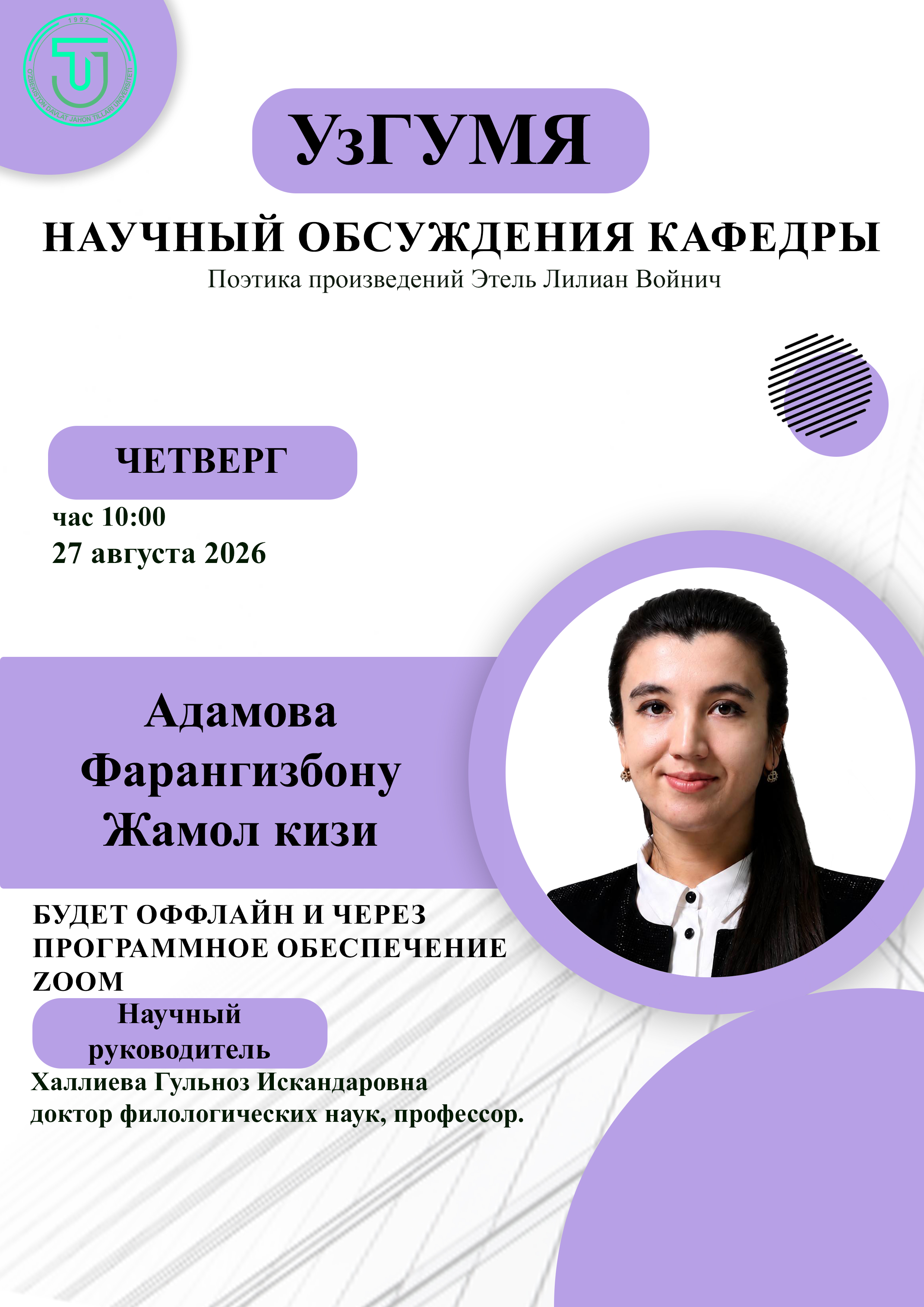 1992
O'ZBEKISTON DAVLAT JAHON TILLARI UNIVERSITETI

УзГУМЯ

НАУЧНЫЙ ОБСУЖДЕНИЯ КАФЕДРЫ
Поэтика произведений Этель Лилиан Войнич

ЧЕТВЕРГ
час 10:00
27 августа 2026

Адамова Фарангизбону Жамол кизи

БУДЕТ ОФФЛАЙН И ЧЕРЕЗ ПРОГРАММНОЕ ОБЕСПЕЧЕНИЕ ZOOM

Научный руководитель
Халлиева Гульноз Искандаровна
доктор филологических наук, профессор.